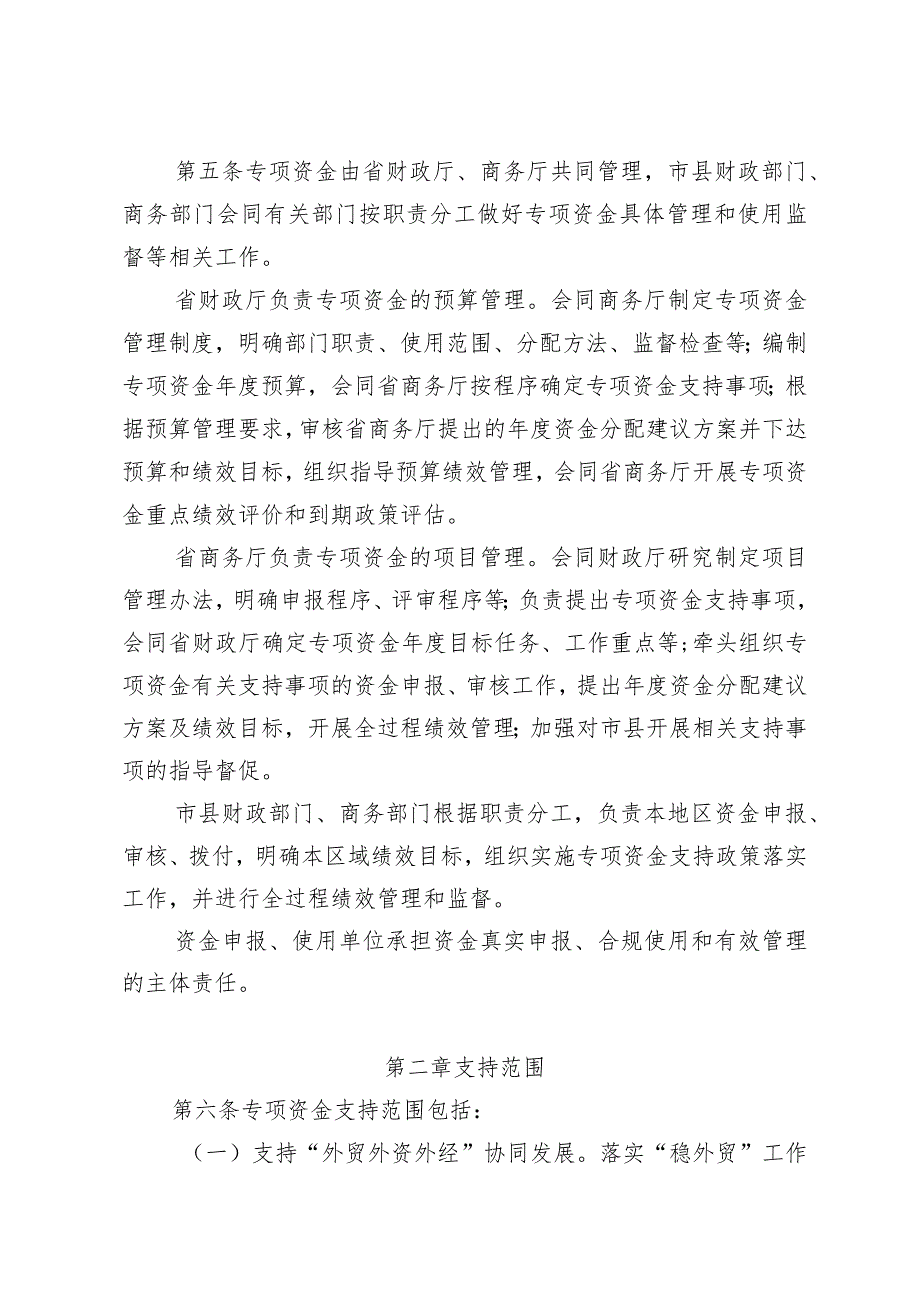 第五条专项资金由省财政厅、商务厅共同管理，市县财政部门、商务部门会同有关部门按职责分工做好专项资金具体管理和使用监督等相关工作。

省财政厅负责专项资金的预算管理。会同商务厅制定专项资金管理制度，明确部门职责、使用范围、分配方法、监督检查等；编制专项资金年度预算，会同省商务厅按程序确定专项资金支持事项；根据预算管理要求，审核省商务厅提出的年度资金分配建议方案并下达预算和绩效目标，组织指导预算绩效管理，会同省商务厅开展专项资金重点绩效评价和到期政策评估。

省商务厅负责专项资金的项目管理。会同财政厅研究制定项目管理办法，明确申报程序、评审程序等；负责提出专项资金支持事项，会同省财政厅确定专项资金年度目标任务、工作重点等；牵头组织专项资金有关支持事项的资金申报、审核工作，提出年度资金分配建议方案及绩效目标，开展全过程绩效管理；加强对市县开展相关支持事项的指导督促。

市县财政部门、商务部门根据职责分工，负责本地区资金申报、审核、拨付，明确本区域绩效目标，组织实施专项资金支持政策落实工作，并进行全过程绩效管理和监督。

资金申报、使用单位承担资金真实申报、合规使用和有效管理的主体责任。

第二章支持范围

第六条专项资金支持范围包括：

（一）支持“外贸外资外经”协同发展。落实“稳外贸”工作